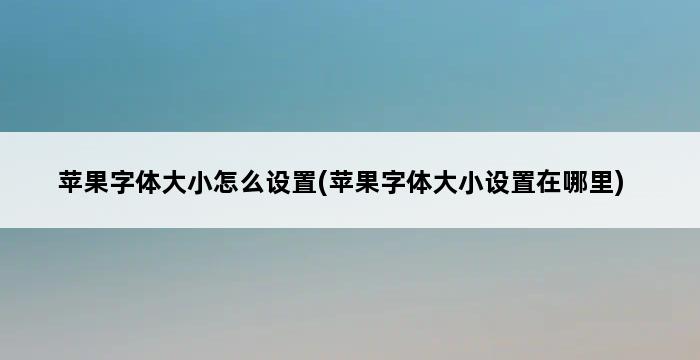 苹果字体大小怎么设置(苹果字体大小设置在哪里)